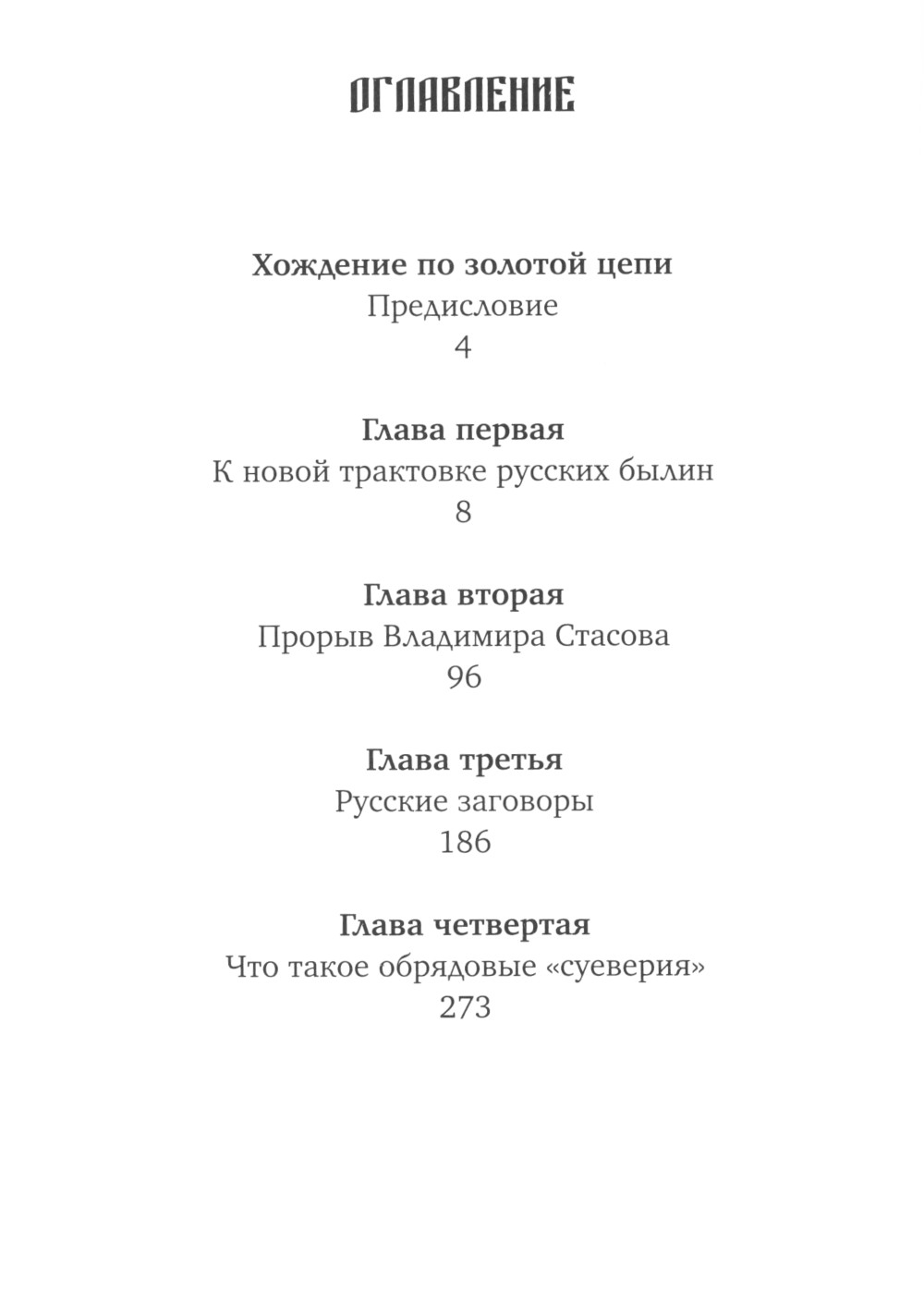 ОГЛАВЛЕНИЕ

Хождение по золотой цепи
Предисловие
4

Глава первая
К новой трактовке русских былин
8

Глава вторая
Прорыв Владимира Стасова
96

Глава третья
Русские заговоры
186

Глава четвертая
Что такое обрядовые «суеверия»
273